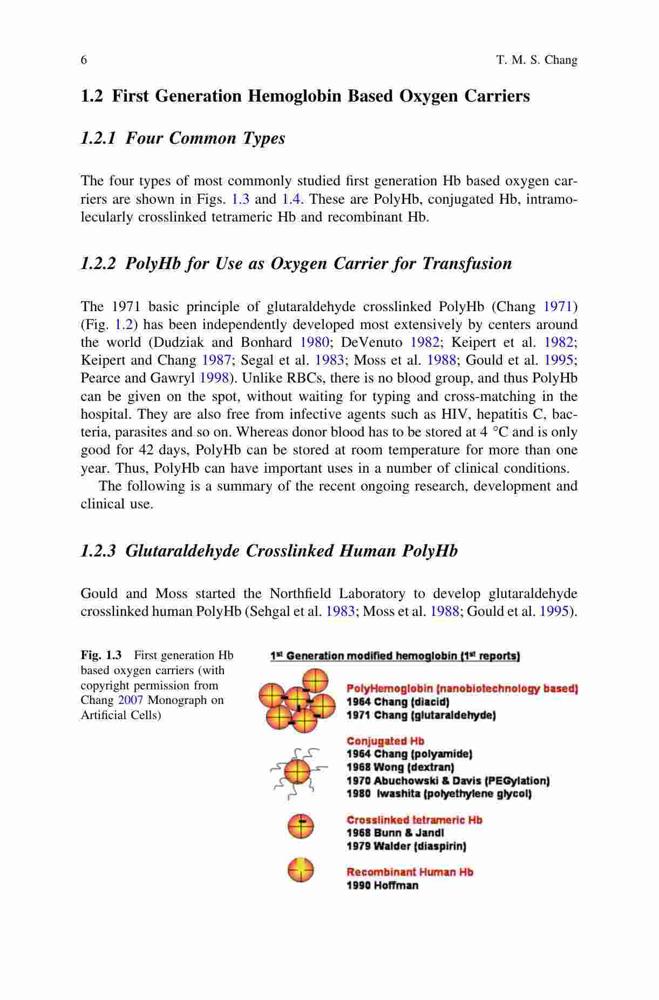 6 T. M. S. Chang

1.2 First Generation Hemoglobin Based Oxygen Carriers

1.2.1 Four Common Types

The four types of most commonly studied first generation Hb based oxygen carriers are shown in Figs. 1.3 and 1.4. These are PolyHb, conjugated Hb, intramolecularly crosslinked tetrameric Hb and recombinant Hb.

1.2.2 PolyHb for Use as Oxygen Carrier for Transfusion

The 1971 basic principle of glutaraldehyde crosslinked PolyHb (Chang 1971) (Fig. 1.2) has been independently developed most extensively by centers around the world (Dudziak and Bonhard 1980; DeVenuto 1982; Keipert et al. 1982; Keipert and Chang 1987; Segal et al. 1983; Moss et al. 1988; Gould et al. 1995; Pearce and Gawryl 1998). Unlike RBCs, there is no blood group, and thus PolyHb can be given on the spot, without waiting for typing and cross-matching in the hospital. They are also free from infective agents such as HIV, hepatitis C, bacteria, parasites and so on. Whereas donor blood has to be stored at 4 °C and is only good for 42 days, PolyHb can be stored at room temperature for more than one year. Thus, PolyHb can have important uses in a number of clinical conditions.

The following is a summary of the recent ongoing research, development and clinical use.

1.2.3 Glutaraldehyde Crosslinked Human PolyHb

Gould and Moss started the Northfield Laboratory to develop glutaraldehyde crosslinked human PolyHb (Sehgal et al. 1983; Moss et al. 1988; Gould et al. 1995).

Fig. 1.3 First generation Hb based oxygen carriers (with copyright permission from Chang 2007 Monograph on Artificial Cells)

1st Generation modified hemoglobin (1st reports)

PolyHemoglobin (nanobiotechnology based)
1964 Chang (diacid)
1971 Chang (glutaraldehyde)

Conjugated Hb
1964 Chang (polyamide)
1968 Wong (dextran)
1970 Abuchowski & Davis (PEGylation)
1980 Iwashita (polyethylene glycol)

Crosslinked tetrameric Hb
1968 Bunn & Jandl
1979 Walder (diaspirin)

Recombinant Human Hb
1990 Hoffman